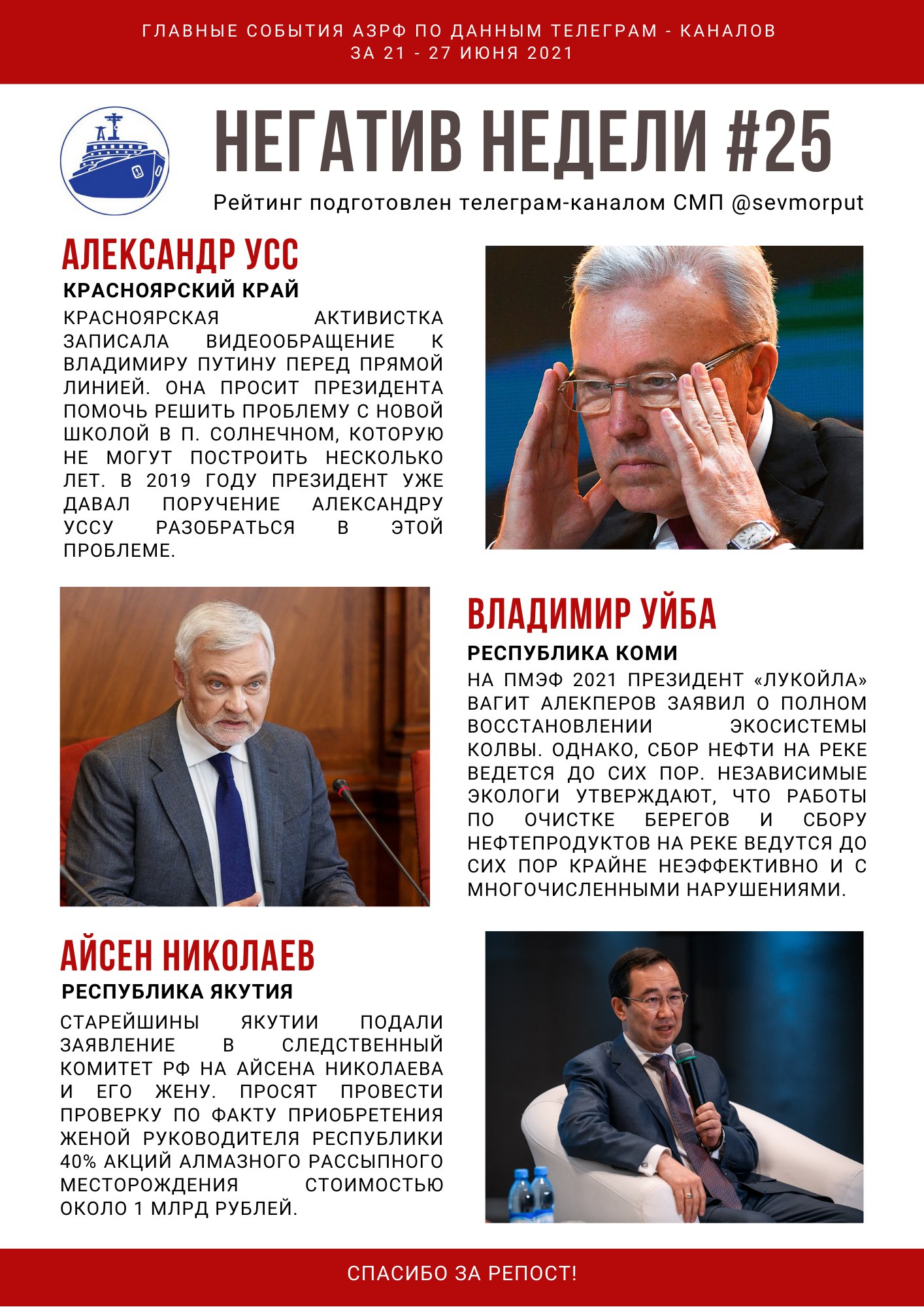 ГЛАВНЫЕ СОБЫТИЯ АЗРФ ПО ДАННЫМ ТЕЛЕГРАМ - КАНАЛОВ
ЗА 21 - 27 ИЮНЯ 2021

НЕГАТИВ НЕДЕЛИ #25

Рейтинг подготовлен телеграм-каналом СМП @sevmorput

АЛЕКСАНДР УСС

КРАСНОЯРСКИЙ КРАЙ

КРАСНОЯРСКАЯ АКТИВИСТКА ЗАПИСАЛА ВИДЕООБРАЩЕНИЕ К ВЛАДИМИРУ ПУТИНУ ПЕРЕД ПРЯМОЙ ЛИНИЕЙ. ОНА ПРОСИТ ПРЕЗИДЕНТА ПОМОЧЬ РЕШИТЬ ПРОБЛЕМУ С НОВОЙ ШКОЛОЙ В П. СОЛНЕЧНОМ, КОТОРУЮ НЕ МОГУТ ПОСТРОИТЬ НЕСКОЛЬКО ЛЕТ. В 2019 ГОДУ ПРЕЗИДЕНТ УЖЕ ДАВАЛ ПОРУЧЕНИЕ АЛЕКСАНДРУ УССУ РАЗОБРАТЬСЯ В ЭТОЙ ПРОБЛЕМЕ.

ВЛАДИМИР УЙБА

РЕСПУБЛИКА КОМИ

НА ПМЭФ 2021 ПРЕЗИДЕНТ «ЛУКОЙЛА» ВАГИТ АЛЕКПЕРОВ ЗАЯВИЛ О ПОЛНОМ ВОССТАНОВЛЕНИИ ЭКОСИСТЕМЫ КОЛВЫ. ОДНАКО, СБОР НЕФТИ НА РЕКЕ ВЕДЕТСЯ ДО СИХ ПОР. НЕЗАВИСИМЫЕ ЭКОЛОГИ УТВЕРЖДАЮТ, ЧТО РАБОТЫ ПО ОЧИСТКЕ БЕРЕГОВ И СБОРУ НЕФТЕПРОДУКТОВ НА РЕКЕ ВЕДУТСЯ ДО СИХ ПОР КРАЙНЕ НЕЭФФЕКТИВНО И С МНОГОЧИСЛЕННЫМИ НАРУШЕНИЯМИ.

АЙСЕН НИКОЛАЕВ

РЕСПУБЛИКА ЯКУТИЯ

СТАРЕЙШИНЫ ЯКУТИИ ПОДАЛИ ЗАЯВЛЕНИЕ В СЛЕДСТВЕННЫЙ КОМИТЕТ РФ НА АЙСЕНА НИКОЛАЕВА И ЕГО ЖЕНУ. ПРОСЯТ ПРОВЕСТИ ПРОВЕРКУ ПО ФАКТУ ПРИОБРЕТЕНИЯ ЖЕНОЙ РУКОВОДИТЕЛЯ РЕСПУБЛИКИ 40% АКЦИЙ АЛМАЗНОГО РАССЫПНОГО МЕСТОРОЖДЕНИЯ СТОИМОСТЬЮ ОКОЛО 1 МЛРД РУБЛЕЙ.

СПАСИБО ЗА РЕПОСТ!